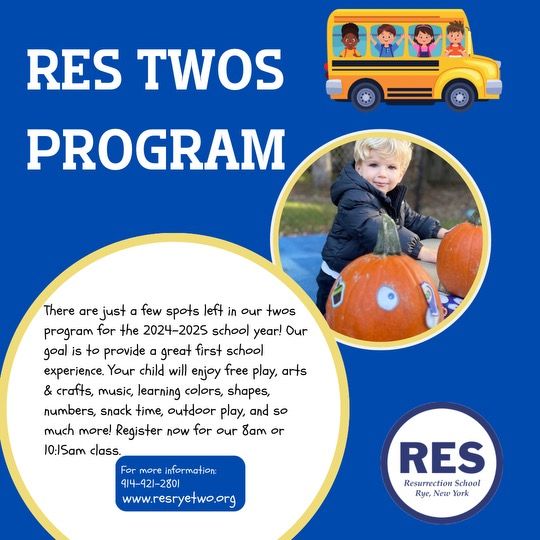 RES TWOS PROGRAM

There are just a few spots left in our twos program for the 2024-2025 school year! Our goal is to provide a great first school experience. Your child will enjoy free play, arts & crafts, music, learning colors, shapes, numbers, snack time, outdoor play, and so much more! Register now for our 8am or 10:15am class.

For more information:
914-921-2801
www.resryetwo.org

RES
Resurrection School
Rye, New York